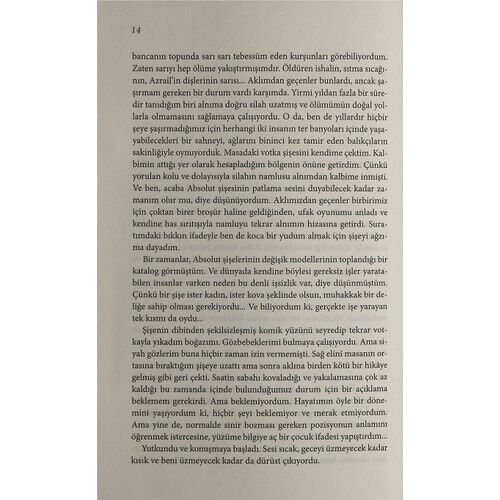 14

bancanın topunda sarı sarı tebessüm eden kurşunları görebiliyordum. Zaten sarıyı hep ölüme yakıştırmışımdır. Öldüren ishalin, sıtma sıcağının, Azrail'in dişlerinin sarısı... Aklımdan geçenler bunlardı, ancak şaşırmam gereken bir durum vardı karşımda. Yirmi yıldan fazla bir süredir tanıdığım biri alnıma doğru silah uzatmış ve ölümümün doğal yollarla olmamasını sağlamaya çalışıyordu. O da, ben de yıllardır hiçbir şeye şaşırmadığımız için herhangi iki insanın ter banyoları içinde yaşayabilecekleri bir sahneyi, ağlarını bininci kez tamir eden balıkçıların sakinliğiyle oynuyorduk. Masadaki votka şişesini kendime çektim. Kalbimin attığı yer olarak hesapladığım bölgenin önüne getirdim. Çünkü yorulan kolu ve dolayısıyla silahın namlusu alnımdan kalbime inmişti. Ve ben, acaba Absolut şişesinin patlama sesini duyabilecek kadar zamanım olur mu, diye düşünüyordum. Aklımızdan geçenler birbirimiz için çoktan birer broşür haline geldiğinden, ufak oyunumu anladı ve kendine has sırıtışıyla namluyu tekrar alnımın hizasına getirdi. Suratımdaki bıkkın ifadeyle ben de koca bir yudum almak için şişeyi ağzıma dayadım.

Bir zamanlar, Absolut şişelerinin değişik modellerinin toplandığı bir katalog görmüştüm. Ve dünyada kendine böylesi gereksiz işler yaratabilen insanlar varken neden bu denli işsizlik var, diye düşünmüştüm. Çünkü bir şişe ister kadın, ister kova şeklinde olsun, muhakkak bir deliğe sahip olması gerekiyordu... Ve biliyordum ki, gerçekte işe yarayan tek kısmı da oydu...

Şişenin dibinden şekilsizleşmiş komik yüzünü seyredip tekrar votkayla yıkadım boğazımı. Gözbebeklerimi bulmaya çalışıyordu. Ama siyah gözlerim buna hiçbir zaman izin vermemişti. Sağ elini masanın ortasına bıraktığım şişeye uzattı ama sonra aklına birden kötü bir hikâye gelmiş gibi geri çekti. Saatin sabahı kovaladığı ve yakalamasına çok az kaldığı bu zamanda içinde bulunduğumuz durum için bir açıklama beklemem gerekirdi. Ama beklemiyordum. Hayatımın öyle bir dönemini yaşıyordum ki, hiçbir şeyi beklemiyor ve merak etmiyordum. Ama yine de, normalde sinir bozması gereken pozisyonun anlamını öğrenmek istercesine, yüzüme bilgiye aç bir çocuk ifadesi yapıştırdım...

Yutkundu ve konuşmaya başladı. Sesi sıcak, geceyi üzmeyecek kadar kısık ve beni üzmeyecek kadar da dürüst çıkıyordu.